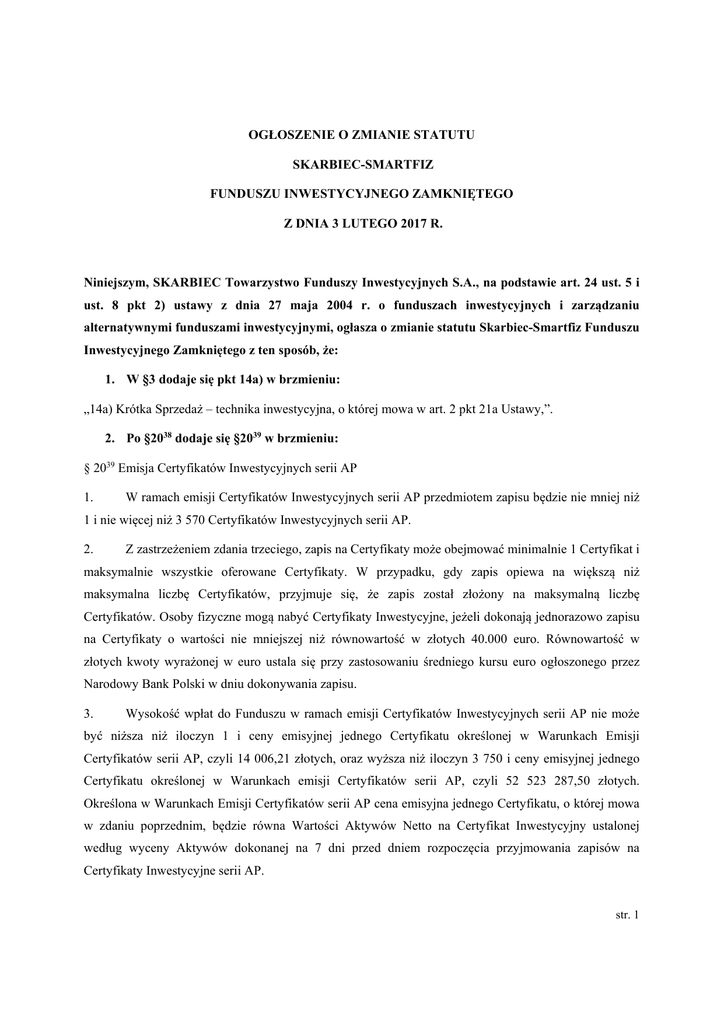 OGŁOSZENIE O ZMIANIE STATUTU

SKARBIEC-SMARTFIZ

FUNDUSZU INWESTYCYJNEGO ZAMKNIĘTEGO

Z DNIA 3 LUTEGO 2017 R.

Niniejszym, SKARBIEC Towarzystwo Funduszy Inwestycyjnych S.A., na podstawie art. 24 ust. 5 i ust. 8 pkt 2) ustawy z dnia 27 maja 2004 r. o funduszach inwestycyjnych i zarządzaniu alternatywnymi funduszami inwestycyjnymi, ogłasza o zmianie statutu Skarbiec-Smartfiz Funduszu Inwestycyjnego Zamkniętego z ten sposób, że:

1. W §3 dodaje się pkt 14a) w brzmieniu:

„14a) Krótka Sprzedaż – technika inwestycyjna, o której mowa w art. 2 pkt 21a Ustawy,”.

2. Po §20$^{38}$ dodaje się §20$^{39}$ w brzmieniu:

§ 20$^{39}$ Emisja Certyfikatów Inwestycyjnych serii AP

1. W ramach emisji Certyfikatów Inwestycyjnych serii AP przedmiotem zapisu będzie nie mniej niż 1 i nie więcej niż 3 570 Certyfikatów Inwestycyjnych serii AP.

2. Z zastrzeżeniem zdania trzeciego, zapis na Certyfikaty może obejmować minimalnie 1 Certyfikat i maksymalnie wszystkie oferowane Certyfikaty. W przypadku, gdy zapis opiewa na większą niż maksymalna liczbę Certyfikatów, przyjmuje się, że zapis został złożony na maksymalną liczbę Certyfikatów. Osoby fizyczne mogą nabyć Certyfikaty Inwestycyjne, jeżeli dokonają jednorazowo zapisu na Certyfikaty o wartości nie mniejszej niż równowartość w złotych 40.000 euro. Równowartość w złotych kwoty wyrażonej w euro ustala się przy zastosowaniu średniego kursu euro ogłoszonego przez Narodowy Bank Polski w dniu dokonywania zapisu.

3. Wysokość wpłat do Funduszu w ramach emisji Certyfikatów Inwestycyjnych serii AP nie może być niższa niż iloczyn 1 i ceny emisyjnej jednego Certyfikatu określonej w Warunkach Emisji Certyfikatów serii AP, czyli 14 006,21 złotych, oraz wyższa niż iloczyn 3 750 i ceny emisyjnej jednego Certyfikatu określonej w Warunkach emisji Certyfikatów serii AP, czyli 52 523 287,50 złotych. Określona w Warunkach Emisji Certyfikatów serii AP cena emisyjna jednego Certyfikatu, o której mowa w zdaniu poprzednim, będzie równa Wartości Aktywów Netto na Certyfikat Inwestycyjny ustalonej według wyceny Aktywów dokonanej na 7 dni przed dniem rozpoczęcia przyjmowania zapisów na Certyfikaty Inwestycyjne serii AP.

str. 1